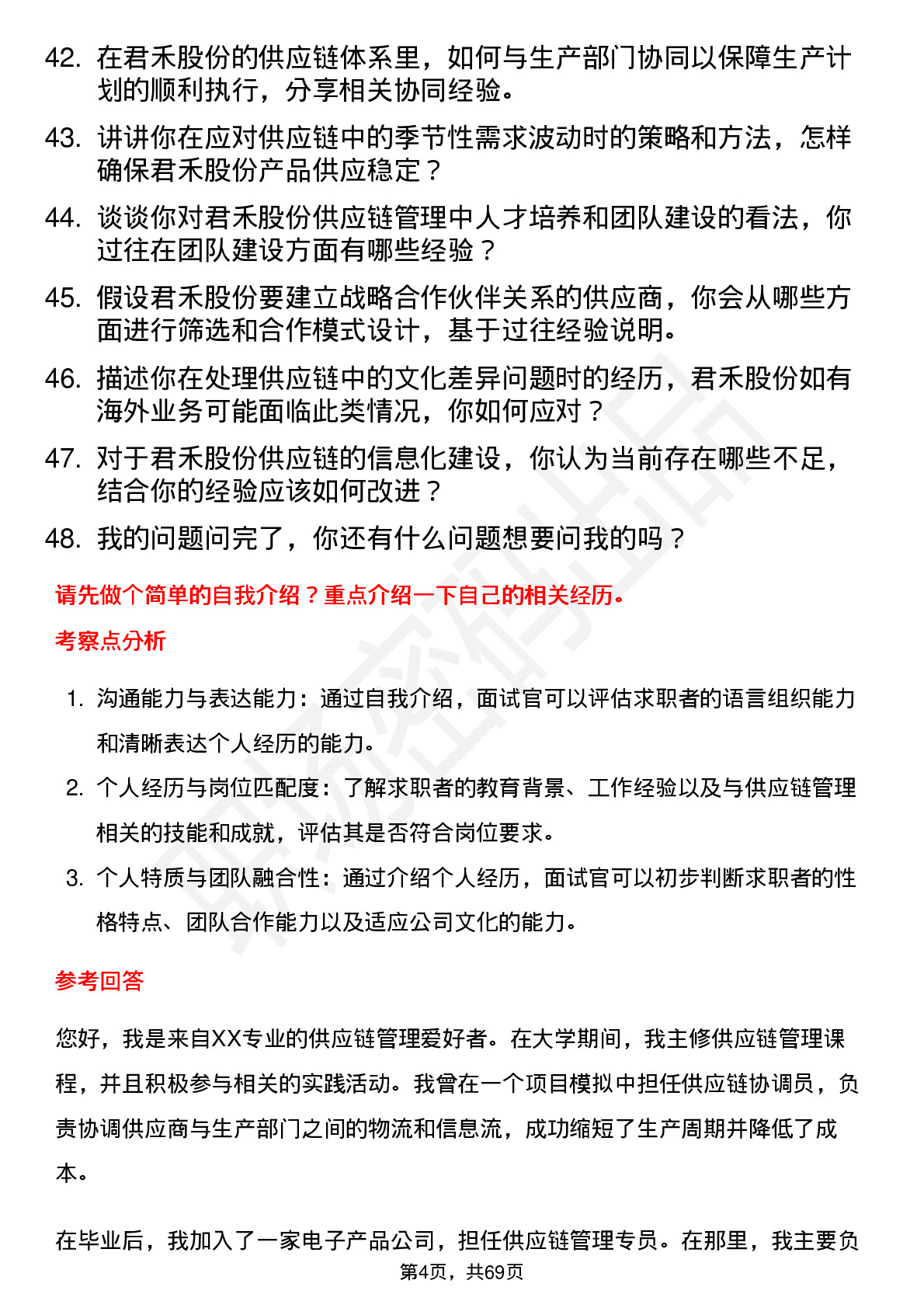 42. 在君禾股份的供应链体系里，如何与生产部门协同以保障生产计划的顺利执行，分享相关协同经验。

43. 讲讲你在应对供应链中的季节性需求波动时的策略和方法，怎样确保君禾股份产品供应稳定？

44. 谈谈你对君禾股份供应链管理中人才培养和团队建设的看法，你过往在团队建设方面有哪些经验？

45. 假设君禾股份要建立战略合作伙伴关系的供应商，你会从哪些方面进行筛选和合作模式设计，基于过往经验说明。

46. 描述你在处理供应链中的文化差异问题时的经历，君禾股份如有海外业务可能面临此类情况，你如何应对？

47. 对于君禾股份供应链的信息化建设，你认为当前存在哪些不足，结合你的经验应该如何改进？

48. 我的问题问完了，你还有什么问题想要问我的吗？

请先做个简单的自我介绍？重点介绍一下自己的相关经历。

考察点分析

1. 沟通能力与表达能力：通过自我介绍，面试官可以评估求职者的语言组织能力和清晰表达个人经历的能力。

2. 个人经历与岗位匹配度：了解求职者的教育背景、工作经验以及与供应链管理相关的技能和成就，评估其是否符合岗位要求。

3. 个人特质与团队融合性：通过介绍个人经历，面试官可以初步判断求职者的性格特点、团队合作能力以及适应公司文化的能力。

参考回答

您好，我是来自XX专业的供应链管理爱好者。在大学期间，我主修供应链管理课程，并且积极参与相关的实践活动。我曾在一个项目模拟中担任供应链协调员，负责协调供应商与生产部门之间的物流和信息流，成功缩短了生产周期并降低了成本。

在毕业后，我加入了一家电子产品公司，担任供应链管理专员。在那里，我主要负

第4页，共69页